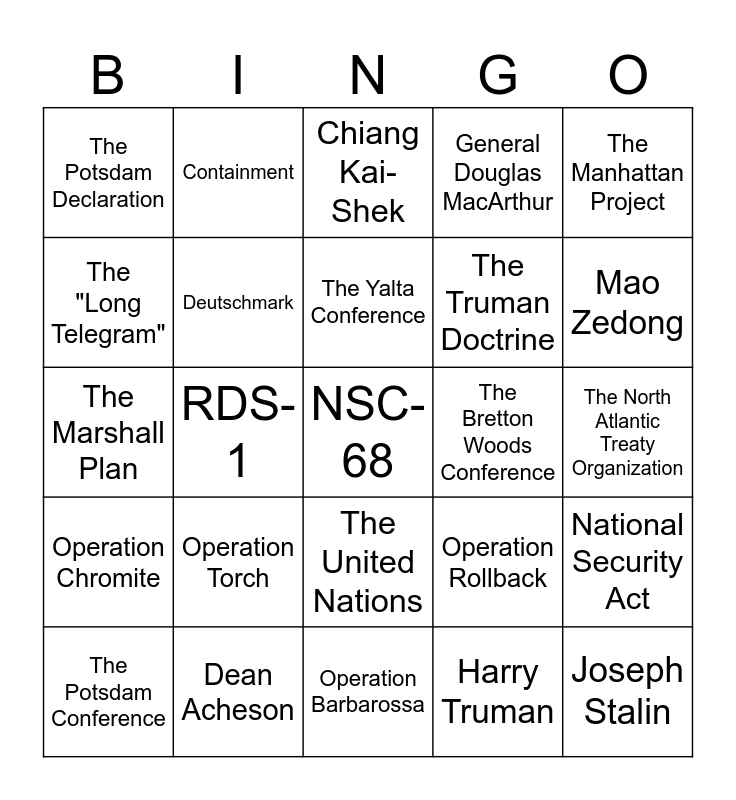 | B | I | N | G | O |
|---|---|---|---|---|
| The Potsdam Declaration | Containment | Chiang Kai-Shek | General Douglas MacArthur | The Manhattan Project |
| The "Long Telegram" | Deutschmark | The Yalta Conference | The Truman Doctrine | Mao Zedong |
| The Marshall Plan | RDS-1 | NSC-68 | The Bretton Woods Conference | The North Atlantic Treaty Organization |
| Operation Chromite | Operation Torch | The United Nations | Operation Rollback | National Security Act |
| The Potsdam Conference | Dean Acheson | Operation Barbarossa | Harry Truman | Joseph Stalin |